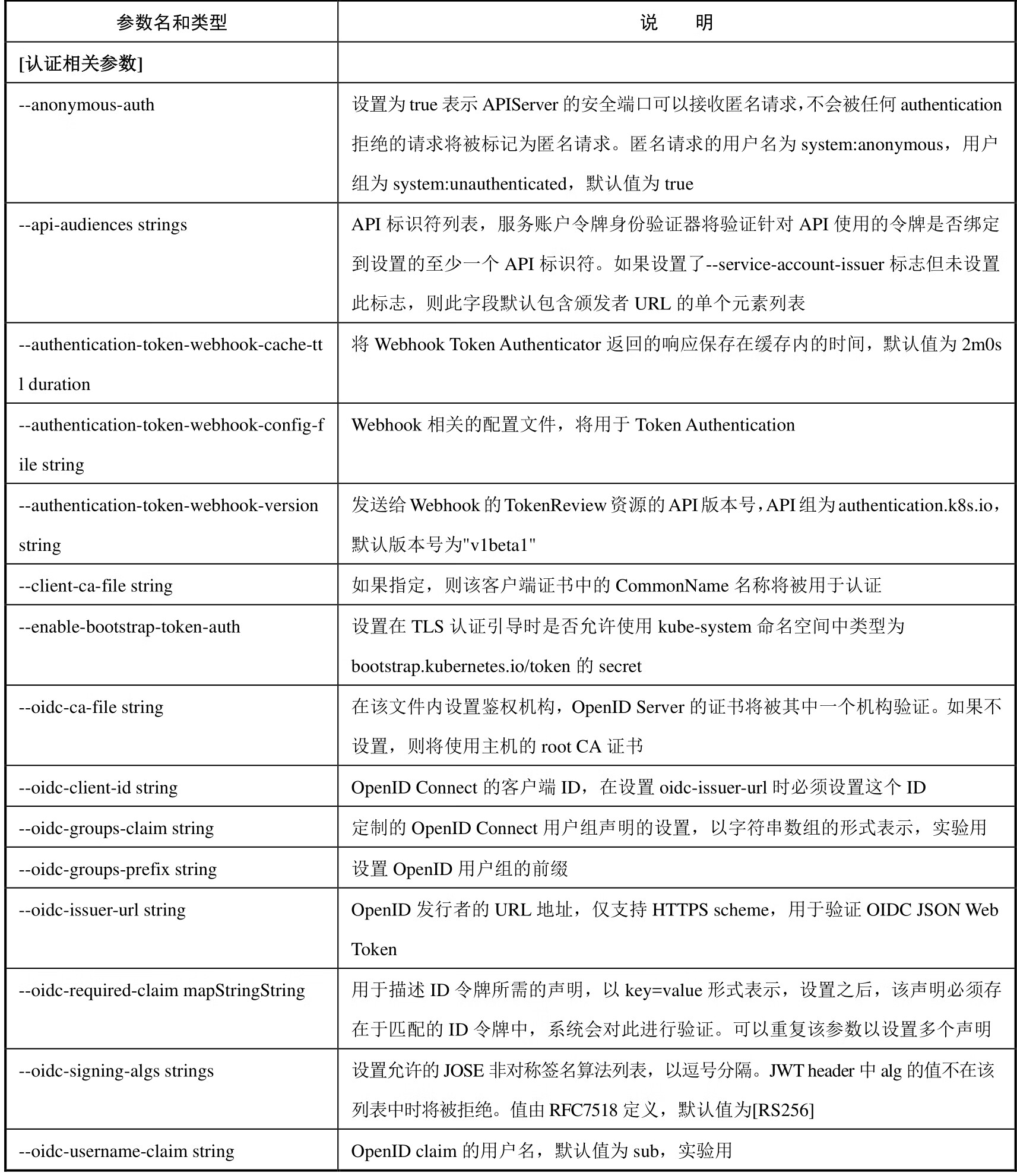 | 参数名和类型 | 说　　明 |
|---|---|
| [认证相关参数] | |
| --anonymous-auth | 设置为 true 表示 APIServer 的安全端口可以接收匿名请求，不会被任何 authentication 拒绝的请求将被标记为匿名请求。匿名请求的用户名为 system:anonymous，用户组为 system:unauthenticated，默认值为 true |
| --api-audiences strings | API 标识符列表，服务账户令牌身份验证器将验证针对 API 使用的令牌是否绑定到设置的至少一个 API 标识符。如果设置了--service-account-issuer 标志但未设置此标志，则此字段默认包含颁发者 URL 的单个元素列表 |
| --authentication-token-webhook-cache-ttl duration | 将 Webhook Token Authenticator 返回的响应保存在缓存内的时间，默认值为 2m0s |
| --authentication-token-webhook-config-file string | Webhook 相关的配置文件，将用于 Token Authentication |
| --authentication-token-webhook-version string | 发送给 Webhook 的 TokenReview 资源的 API 版本号，API 组为 authentication.k8s.io，默认版本号为"v1beta1" |
| --client-ca-file string | 如果指定，则该客户端证书中的 CommonName 名称将被用于认证 |
| --enable-bootstrap-token-auth | 设置在 TLS 认证引导时是否允许使用 kube-system 命名空间中类型为 bootstrap.kubernetes.io/token 的 secret |
| --oidc-ca-file string | 在该文件内设置鉴权机构，OpenID Server 的证书将被其中一个机构验证。如果不设置，则将使用主机的 root CA 证书 |
| --oidc-client-id string | OpenID Connect 的客户端 ID，在设置 oidc-issuer-url 时必须设置这个 ID |
| --oidc-groups-claim string | 定制的 OpenID Connect 用户组声明的设置，以字符串数组的形式表示，实验用 |
| --oidc-groups-prefix string | 设置 OpenID 用户组的前缀 |
| --oidc-issuer-url string | OpenID 发行者的 URL 地址，仅支持 HTTPS scheme，用于验证 OIDC JSON Web Token |
| --oidc-required-claim mapStringString | 用于描述 ID 令牌所需的声明，以 key=value 形式表示，设置之后，该声明必须存在于匹配的 ID 令牌中，系统会对此进行验证。可以重复该参数以设置多个声明 |
| --oidc-signing-algs strings | 设置允许的 JOSE 非对称签名算法列表，以逗号分隔。JWT header 中 alg 的值不在该列表中时将被拒绝。值由 RFC7518 定义，默认值为[RS256] |
| --oidc-username-claim string | OpenID claim 的用户名，默认值为 sub，实验用 |